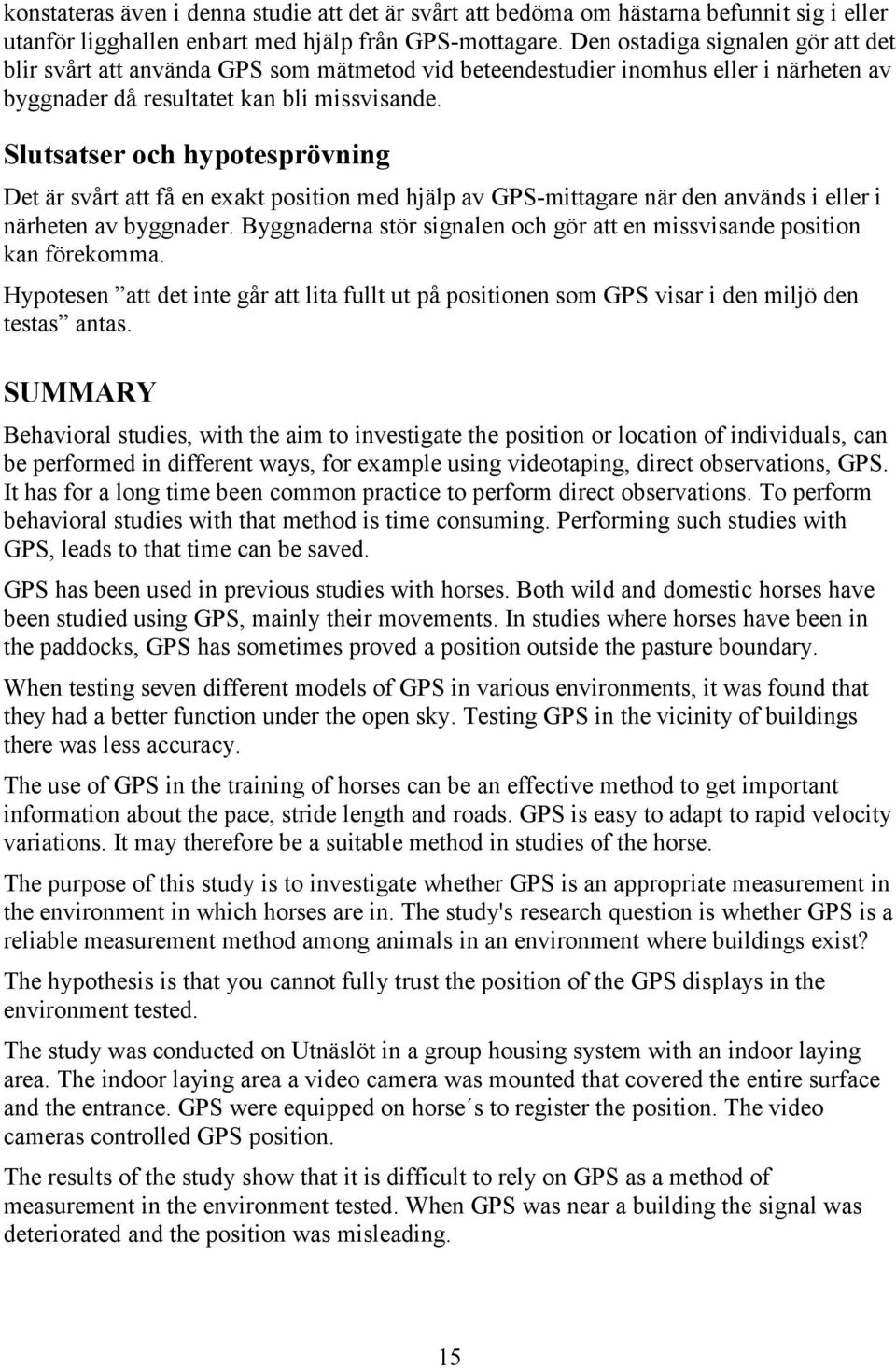 konstateras även i denna studie att det är svårt att bedöma om hästarna befunnit sig i eller utanför ligghallen enbart med hjälp från GPS-mottagare. Den ostadiga signalen gör att det blir svårt att använda GPS som mätmetod vid beteendestudier inomhus eller i närheten av byggnader då resultatet kan bli missvisande.

Slutsatser och hypotesprövning

Det är svårt att få en exakt position med hjälp av GPS-mittagare när den används i eller i närheten av byggnader. Byggnaderna stör signalen och gör att en missvisande position kan förekomma.

Hypotesen ”att det inte går att lita fullt ut på positionen som GPS visar i den miljö den testas” antas.

SUMMARY

Behavioral studies, with the aim to investigate the position or location of individuals, can be performed in different ways, for example using videotaping, direct observations, GPS. It has for a long time been common practice to perform direct observations. To perform behavioral studies with that method is time consuming. Performing such studies with GPS, leads to that time can be saved.

GPS has been used in previous studies with horses. Both wild and domestic horses have been studied using GPS, mainly their movements. In studies where horses have been in the paddocks, GPS has sometimes proved a position outside the pasture boundary.

When testing seven different models of GPS in various environments, it was found that they had a better function under the open sky. Testing GPS in the vicinity of buildings there was less accuracy.

The use of GPS in the training of horses can be an effective method to get important information about the pace, stride length and roads. GPS is easy to adapt to rapid velocity variations. It may therefore be a suitable method in studies of the horse.

The purpose of this study is to investigate whether GPS is an appropriate measurement in the environment in which horses are in. The study's research question is whether GPS is a reliable measurement method among animals in an environment where buildings exist?

The hypothesis is that you cannot fully trust the position of the GPS displays in the environment tested.

The study was conducted on Utnäslöt in a group housing system with an indoor laying area. The indoor laying area a video camera was mounted that covered the entire surface and the entrance. GPS were equipped on horse´s to register the position. The video cameras controlled GPS position.

The results of the study show that it is difficult to rely on GPS as a method of measurement in the environment tested. When GPS was near a building the signal was deteriorated and the position was misleading.

15